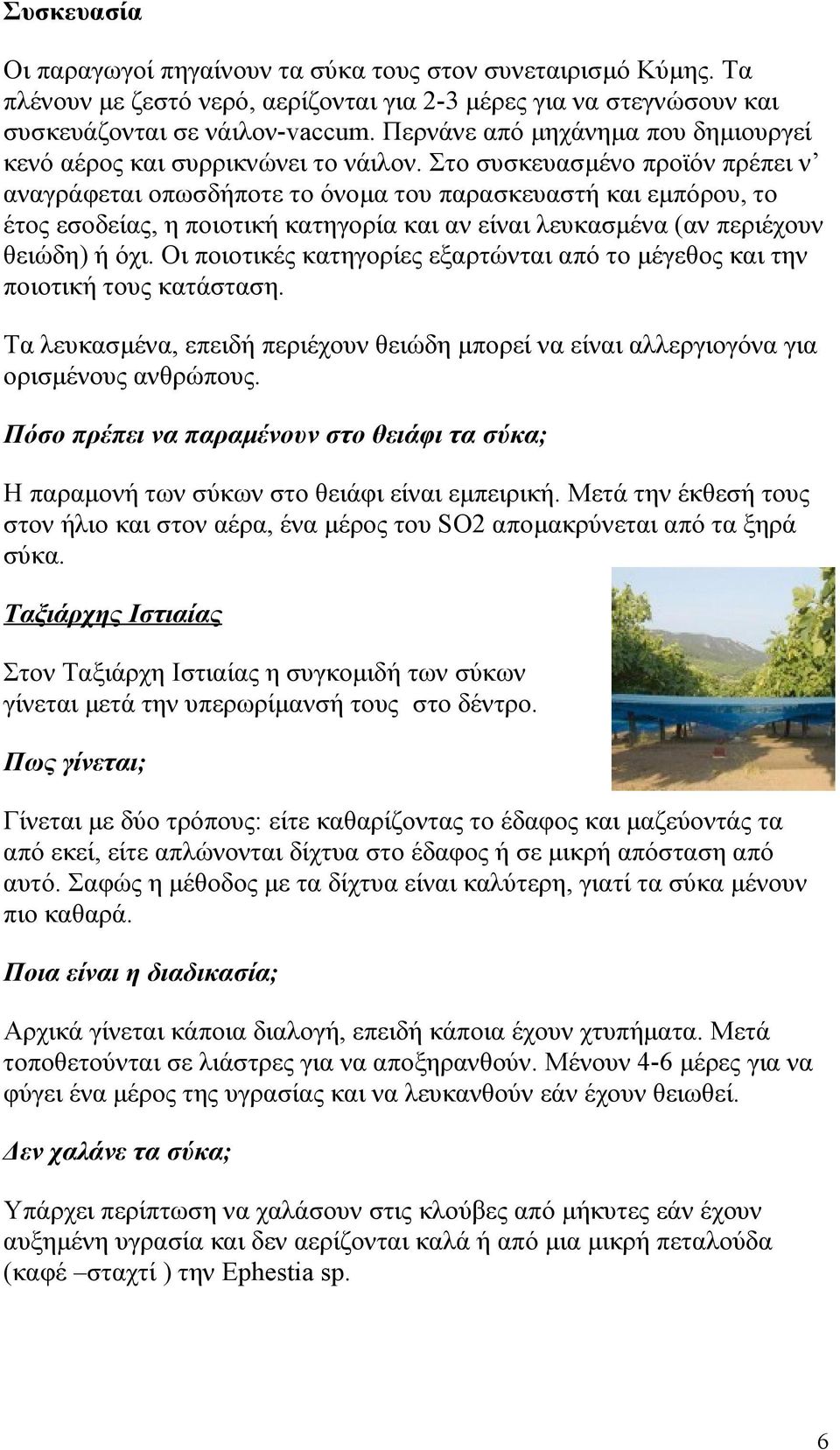 Συσκευασία

Οι παραγωγοί πηγαίνουν τα σύκα τους στον συνεταιρισμό Κύμης. Τα πλένουν με ζεστό νερό, αερίζονται για 2-3 μέρες για να στεγνώσουν και συσκευάζονται σε νάιλον-vaccum. Περνάνε από μηχάνημα που δημιουργεί κενό αέρος και συρρικνώνει το νάιλον. Στο συσκευασμένο προϊόν πρέπει ν' αναγράφεται οπωσδήποτε το όνομα του παρασκευαστή και εμπόρου, το έτος εσοδείας, η ποιοτική κατηγορία και αν είναι λευκασμένα (αν περιέχουν θειώδη) ή όχι. Οι ποιοτικές κατηγορίες εξαρτώνται από το μέγεθος και την ποιοτική τους κατάσταση.

Τα λευκασμένα, επειδή περιέχουν θειώδη μπορεί να είναι αλλεργιογόνα για ορισμένους ανθρώπους.

Πόσο πρέπει να παραμένουν στο θειάφι τα σύκα;

Η παραμονή των σύκων στο θειάφι είναι εμπειρική. Μετά την έκθεσή τους στον ήλιο και στον αέρα, ένα μέρος του SO2 απομακρύνεται από τα ξηρά σύκα.

Ταξιάρχης Ιστιαίας

Στον Ταξιάρχη Ιστιαίας η συγκομιδή των σύκων γίνεται μετά την υπερωρίμανσή τους στο δέντρο.

Πως γίνεται;

Γίνεται με δύο τρόπους: είτε καθαρίζοντας το έδαφος και μαζεύοντάς τα από εκεί, είτε απλώνονται δίχτυα στο έδαφος ή σε μικρή απόσταση από αυτό. Σαφώς η μέθοδος με τα δίχτυα είναι καλύτερη, γιατί τα σύκα μένουν πιο καθαρά.

Ποια είναι η διαδικασία;

Αρχικά γίνεται κάποια διαλογή, επειδή κάποια έχουν χτυπήματα. Μετά τοποθετούνται σε λιάστρες για να αποξηρανθούν. Μένουν 4-6 μέρες για να φύγει ένα μέρος της υγρασίας και να λευκανθούν εάν έχουν θειωθεί.

Δεν χαλάνε τα σύκα;

Υπάρχει περίπτωση να χαλάσουν στις κλούβες από μήκυτες εάν έχουν αυξημένη υγρασία και δεν αερίζονται καλά ή από μια μικρή πεταλούδα (καφέ –σταχτί ) την Ephestia sp.

6